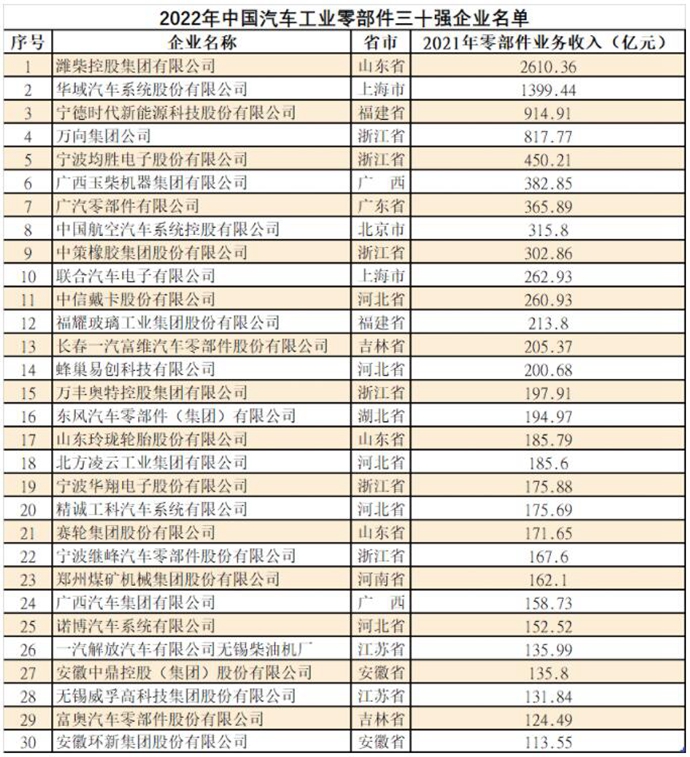 2022年中国汽车工业零部件三十强企业名单

| 序号 | 企业名称 | 省市 | 2021年零部件业务收入（亿元） |
|---|---|---|---|
| 1 | 潍柴控股集团有限公司 | 山东省 | 2610.36 |
| 2 | 华域汽车系统股份有限公司 | 上海市 | 1399.44 |
| 3 | 宁德时代新能源科技股份有限公司 | 福建省 | 914.91 |
| 4 | 万向集团公司 | 浙江省 | 817.77 |
| 5 | 宁波均胜电子股份有限公司 | 浙江省 | 450.21 |
| 6 | 广西玉柴机器集团有限公司 | 广 西 | 382.85 |
| 7 | 广汽零部件有限公司 | 广东省 | 365.89 |
| 8 | 中国航空汽车系统控股有限公司 | 北京市 | 315.8 |
| 9 | 中策橡胶集团股份有限公司 | 浙江省 | 302.86 |
| 10 | 联合汽车电子有限公司 | 上海市 | 262.93 |
| 11 | 中信戴卡股份有限公司 | 河北省 | 260.93 |
| 12 | 福耀玻璃工业集团股份有限公司 | 福建省 | 213.8 |
| 13 | 长春一汽富维汽车零部件股份有限公司 | 吉林省 | 205.37 |
| 14 | 蜂巢易创科技有限公司 | 河北省 | 200.68 |
| 15 | 万丰奥特控股集团有限公司 | 浙江省 | 197.91 |
| 16 | 东风汽车零部件（集团）有限公司 | 湖北省 | 194.97 |
| 17 | 山东玲珑轮胎股份有限公司 | 山东省 | 185.79 |
| 18 | 北方凌云工业集团有限公司 | 河北省 | 185.6 |
| 19 | 宁波华翔电子股份有限公司 | 浙江省 | 175.88 |
| 20 | 精诚工科汽车系统有限公司 | 河北省 | 175.69 |
| 21 | 赛轮集团股份有限公司 | 山东省 | 171.65 |
| 22 | 宁波继峰汽车零部件股份有限公司 | 浙江省 | 167.6 |
| 23 | 郑州煤矿机械集团股份有限公司 | 河南省 | 162.1 |
| 24 | 广西汽车集团有限公司 | 广 西 | 158.73 |
| 25 | 诺博汽车系统有限公司 | 河北省 | 152.52 |
| 26 | 一汽解放汽车有限公司无锡柴油机厂 | 江苏省 | 135.99 |
| 27 | 安徽中鼎控股（集团）股份有限公司 | 安徽省 | 135.8 |
| 28 | 无锡威孚高科技集团股份有限公司 | 江苏省 | 131.84 |
| 29 | 富奥汽车零部件股份有限公司 | 吉林省 | 124.49 |
| 30 | 安徽环新集团股份有限公司 | 安徽省 | 113.55 |